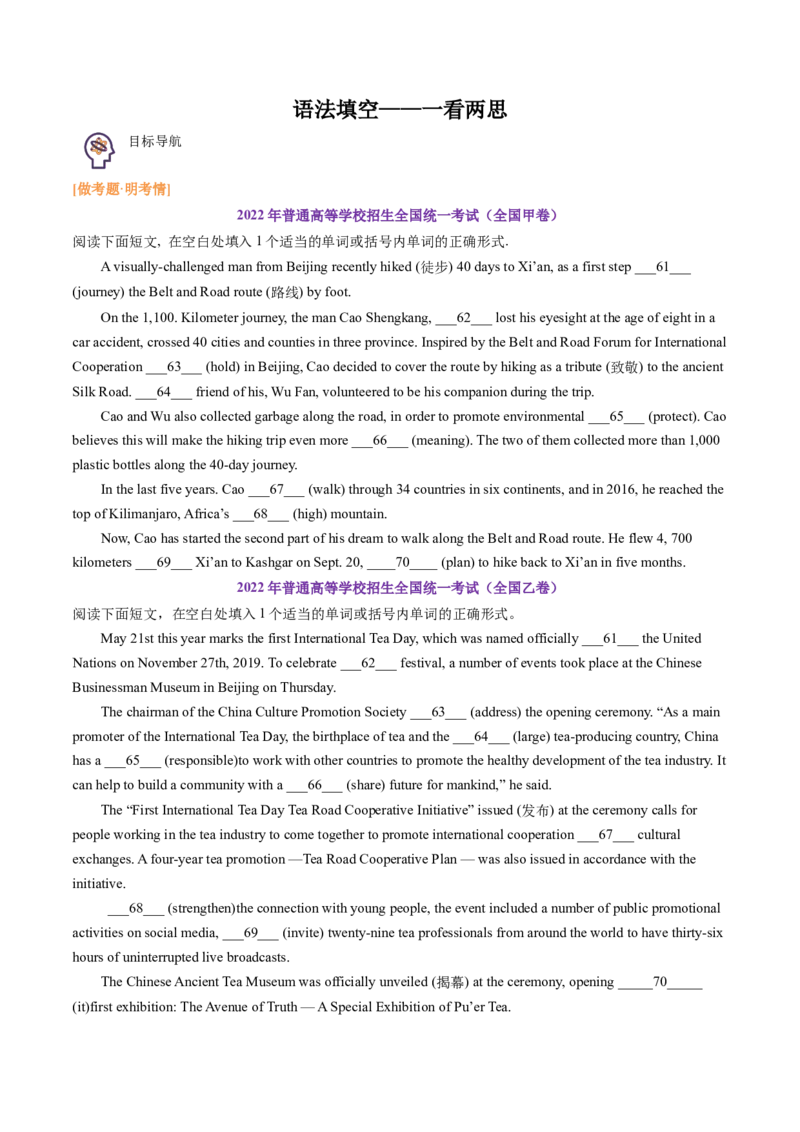 语法填空——一看两思

目标导航

[做考题·明考情]

2022年普通高等学校招生全国统一考试（全国甲卷）

阅读下面短文，在空白处填入1个适当的单词或括号内单词的正确形式.

A visually-challenged man from Beijing recently hiked (徒步) 40 days to Xi'an, as a first step ____61____ (journey) the Belt and Road route (路线) by foot.

On the 1,100. Kilometer journey, the man Cao Shengkang, ____62____ lost his eyesight at the age of eight in a car accident, crossed 40 cities and counties in three province. Inspired by the Belt and Road Forum for International Cooperation ____63____ (hold) in Beijing, Cao decided to cover the route by hiking as a tribute (致敬) to the ancient Silk Road. ____64____ friend of his, Wu Fan, volunteered to be his companion during the trip.

Cao and Wu also collected garbage along the road, in order to promote environmental ____65____ (protect). Cao believes this will make the hiking trip even more ____66____ (meaning). The two of them collected more than 1,000 plastic bottles along the 40-day journey.

In the last five years. Cao ____67____ (walk) through 34 countries in six continents, and in 2016, he reached the top of Kilimanjaro, Africa's ____68____ (high) mountain.

Now, Cao has started the second part of his dream to walk along the Belt and Road route. He flew 4, 700 kilometers ____69____ Xi'an to Kashgar on Sept. 20, ____70____ (plan) to hike back to Xi'an in five months.

2022年普通高等学校招生全国统一考试（全国乙卷）

阅读下面短文，在空白处填入1个适当的单词或括号内单词的正确形式。

May 21st this year marks the first International Tea Day, which was named officially ____61____ the United Nations on November 27th, 2019. To celebrate ____62____ festival, a number of events took place at the Chinese Businessman Museum in Beijing on Thursday.

The chairman of the China Culture Promotion Society ____63____ (address) the opening ceremony. "As a main promoter of the International Tea Day, the birthplace of tea and the ____64____ (large) tea-producing country, China has a ____65____ (responsible)to work with other countries to promote the healthy development of the tea industry. It can help to build a community with a ____66____ (share) future for mankind," he said.

The "First International Tea Day Tea Road Cooperative Initiative" issued (发布) at the ceremony calls for people working in the tea industry to come together to promote international cooperation ____67____ cultural exchanges. A four-year tea promotion —Tea Road Cooperative Plan — was also issued in accordance with the initiative.

____68____ (strengthen)the connection with young people, the event included a number of public promotional activities on social media, ____69____ (invite) twenty-nine tea professionals from around the world to have thirty-six hours of uninterrupted live broadcasts.

The Chinese Ancient Tea Museum was officially unveiled (揭幕) at the ceremony, opening ____70____ (it)first exhibition: The Avenue of Truth — A Special Exhibition of Pu'er Tea.